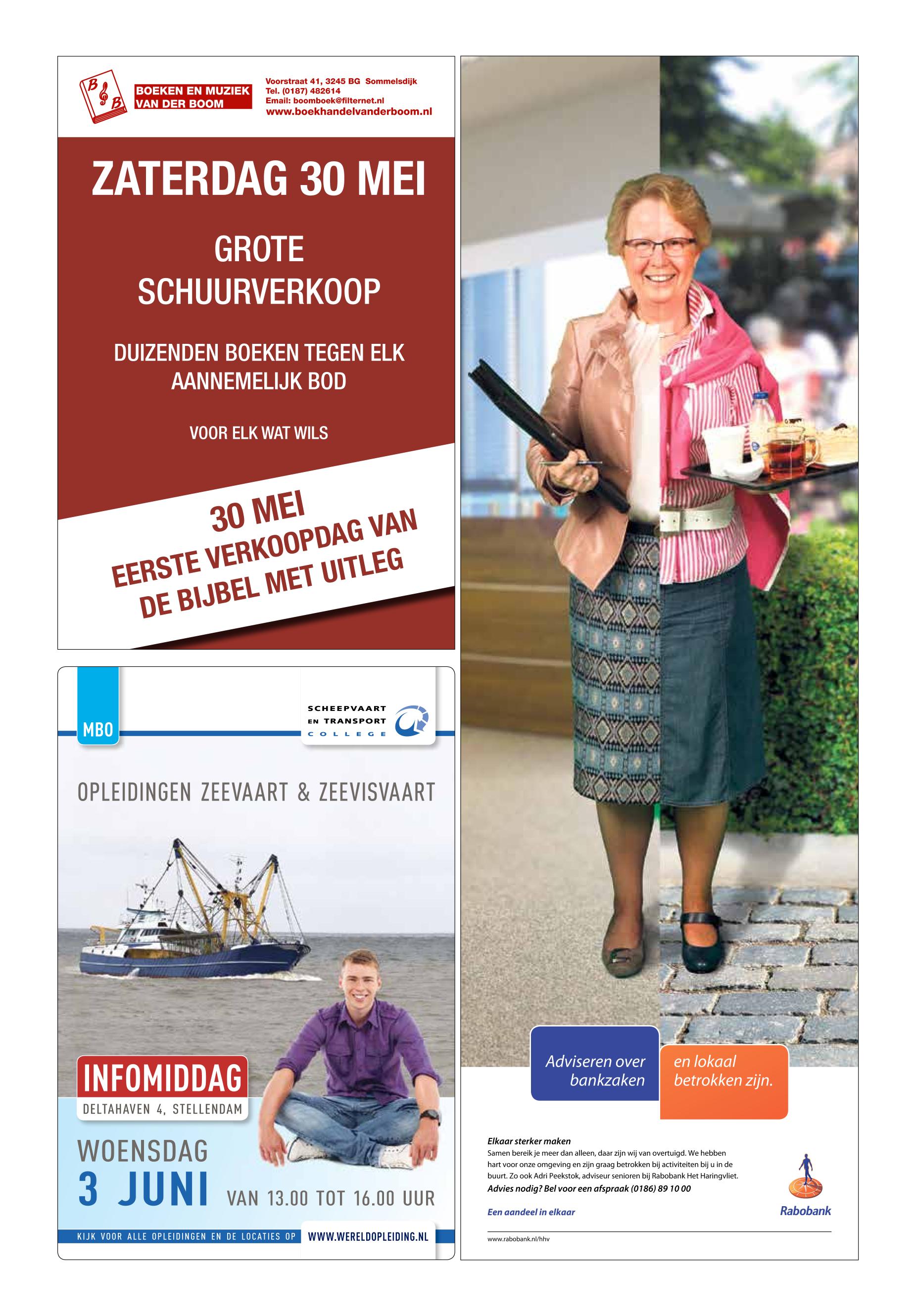 B B

BOEKEN EN MUZIEK VAN DER BOOM

Voorstraat 41, 3245 BG Sommelsdijk
Tel. (0187) 482614
Email: boomboek@filternet.nl
www.boekhandelvanderboom.nl

ZATERDAG 30 MEI

GROTE SCHUURVERKOOP

DUIZENDEN BOEKEN TEGEN ELK AANNEMELIJK BOD

VOOR ELK WAT WILS

30 MEI
EERSTE VERKOOPDAG VAN DE BIJBEL MET UITLEG

MBO

SCHEEPVAART EN TRANSPORT COLLEGE

OPLEIDINGEN ZEEVAART & ZEEVISVAART

INFOMIDDAG
DELTAHAVEN 4, STELLENDAM

WOENSDAG
3 JUNI
VAN 13.00 TOT 16.00 UUR

KIJK VOOR ALLE OPLEIDINGEN EN DE LOCATIES OP WWW.WERELDOPLEIDING.NL

Adviseren over bankzaken

en lokaal betrokken zijn.

Elkaar sterker maken
Samen bereik je meer dan alleen, daar zijn wij van overtuigd. We hebben hart voor onze omgeving en zijn graag betrokken bij activiteiten bij u in de buurt. Zo ook Adri Peekstok, adviseur senioren bij Rabobank Het Haringvliet.
Advies nodig? Bel voor een afspraak (0186) 89 10 00

Een aandeel in elkaar

Rabobank

www.rabobank.nl/hhv